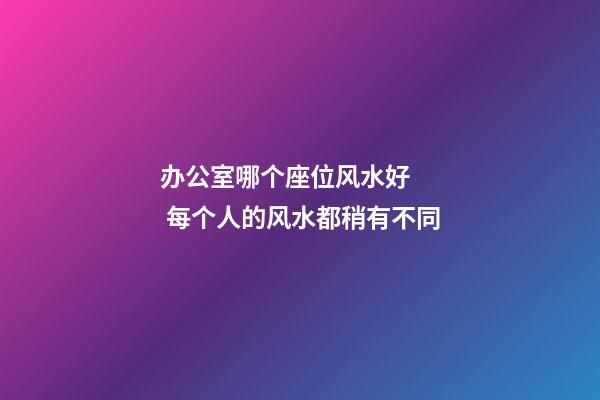 办公室哪个座位风水好
每个人的风水都稍有不同